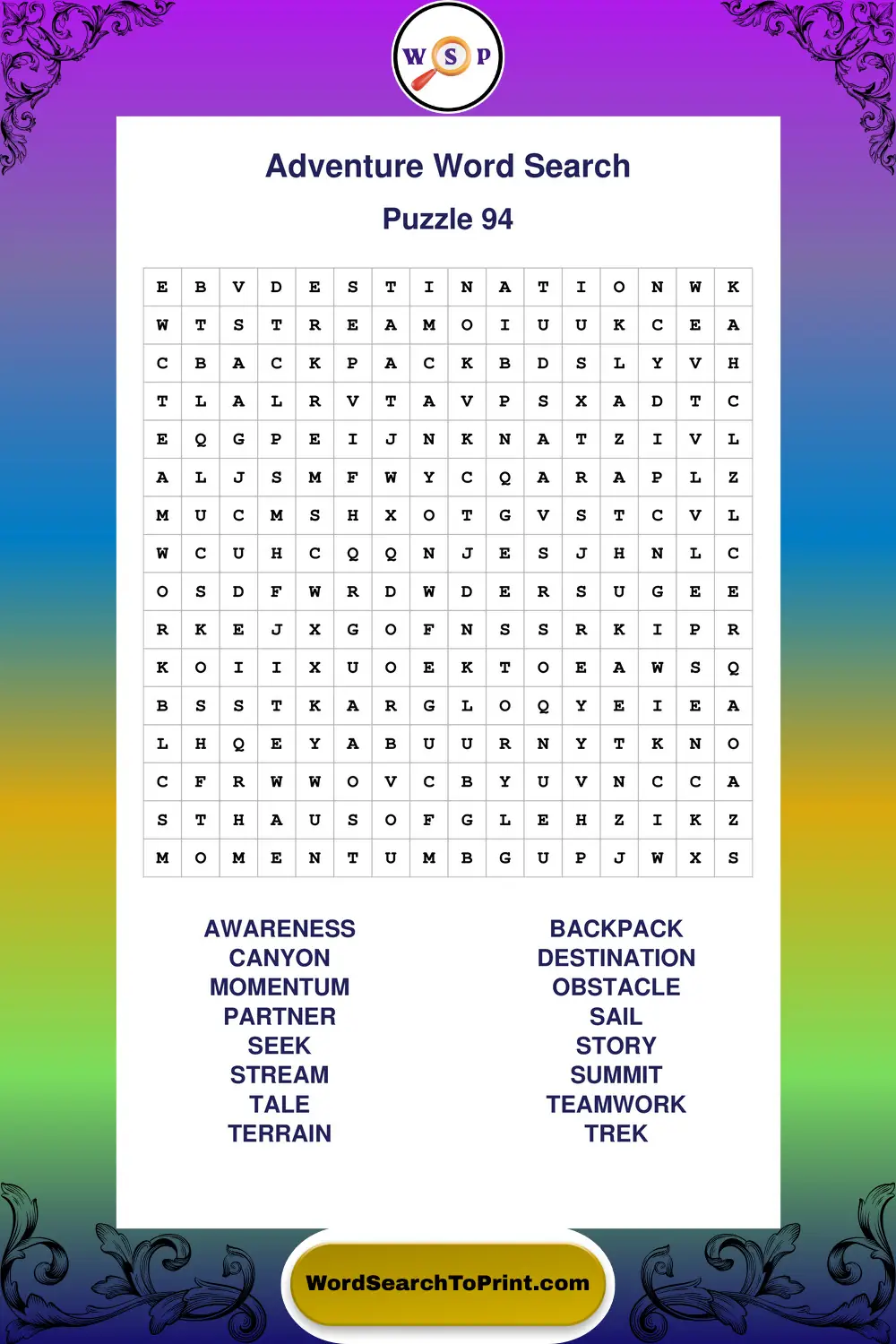 W S P

Adventure Word Search

Puzzle 94

| E | B | V | D | E | S | T | I | N | A | T | I | O | N | W | K |
|---|---|---|---|---|---|---|---|---|---|---|---|---|---|---|---|
| W | T | S | T | R | E | A | M | O | I | U | U | K | C | E | A |
| C | B | A | C | K | P | A | C | K | B | D | S | L | Y | V | H |
| T | L | A | L | R | V | T | A | V | P | S | X | A | D | T | C |
| E | Q | G | P | E | I | J | N | K | N | A | T | Z | I | V | L |
| A | L | J | S | M | F | W | Y | C | Q | A | R | A | P | L | Z |
| M | U | C | M | S | H | X | O | T | G | V | S | T | C | V | L |
| W | C | U | H | C | Q | Q | N | J | E | S | J | H | N | L | C |
| O | S | D | F | W | R | D | W | D | E | R | S | U | G | E | E |
| R | K | E | J | X | G | O | F | N | S | S | R | K | I | P | R |
| K | O | I | I | X | U | O | E | K | T | O | E | A | W | S | Q |
| B | S | S | T | K | A | R | G | L | O | Q | Y | E | I | E | A |
| L | H | Q | E | Y | A | B | U | U | R | N | Y | T | K | N | O |
| C | F | R | W | W | O | V | C | B | Y | U | V | N | C | C | A |
| S | T | H | A | U | S | O | F | G | L | E | H | Z | I | K | Z |
| M | O | M | E | N | T | U | M | B | G | U | P | J | W | X | S |

AWARENESS
CANYON
MOMENTUM
PARTNER
SEEK
STREAM
TALE
TERRAIN

BACKPACK
DESTINATION
OBSTACLE
SAIL
STORY
SUMMIT
TEAMWORK
TREK

WordSearchToPrint.com